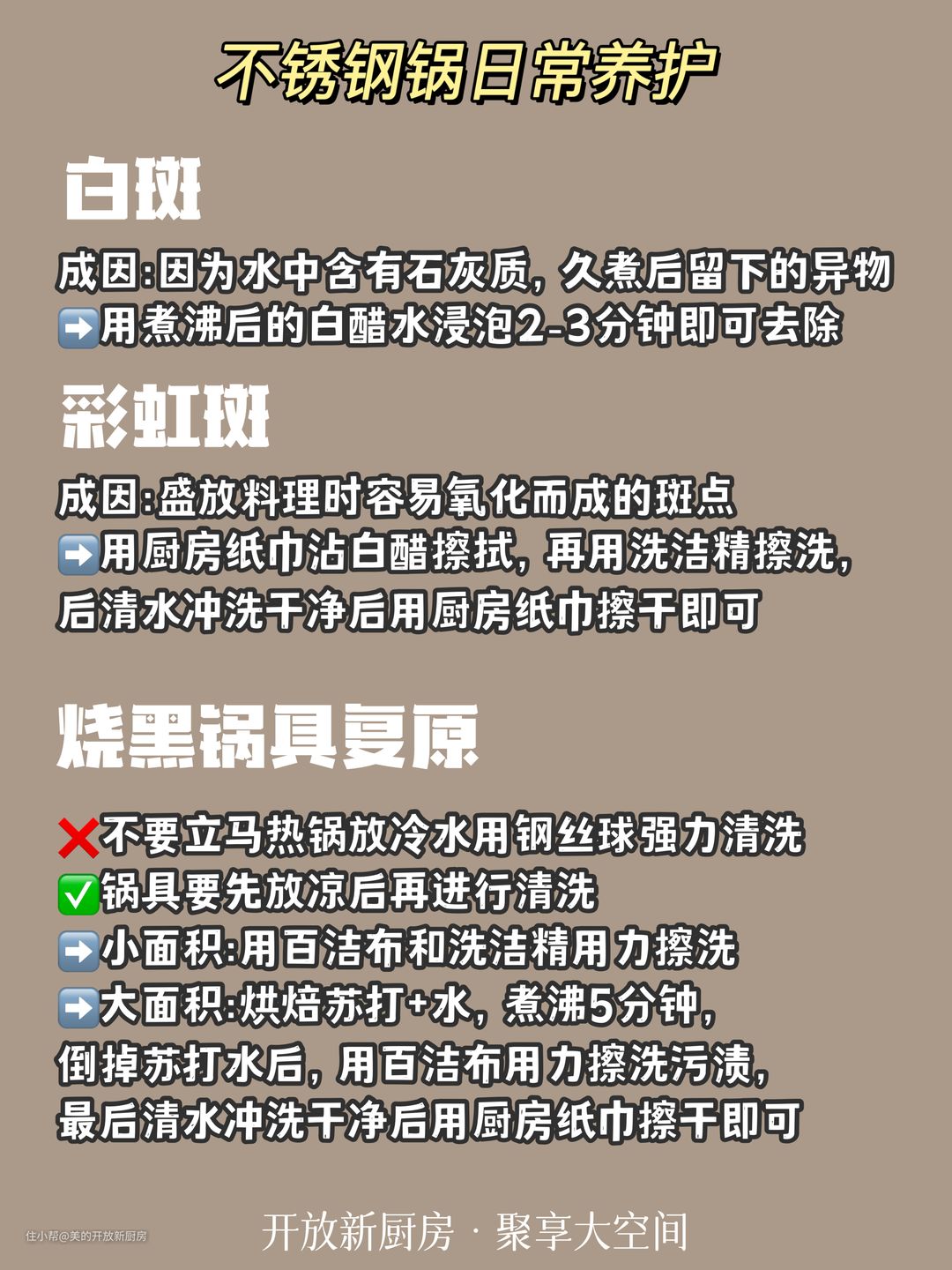 不锈钢锅日常养护

白斑

成因:因为水中含有石灰质，久煮后留下的异物
➡️用煮沸后的白醋水浸泡2-3分钟即可去除

彩虹斑

成因:盛放料理时容易氧化而成的斑点
➡️用厨房纸巾沾白醋擦拭，再用洗洁精擦洗，后清水冲洗干净后用厨房纸巾擦干即可

烧黑锅具复原

❌不要立马热锅放冷水用钢丝球强力清洗
✅锅具要先放凉后再进行清洗
➡️小面积:用百洁布和洗洁精用力擦洗
➡️大面积:烘焙苏打+水，煮沸5分钟，倒掉苏打水后，用百洁布用力擦洗污渍，最后清水冲洗干净后用厨房纸巾擦干即可

住小帮@美的开放新厨房

开放新厨房 · 聚享大空间